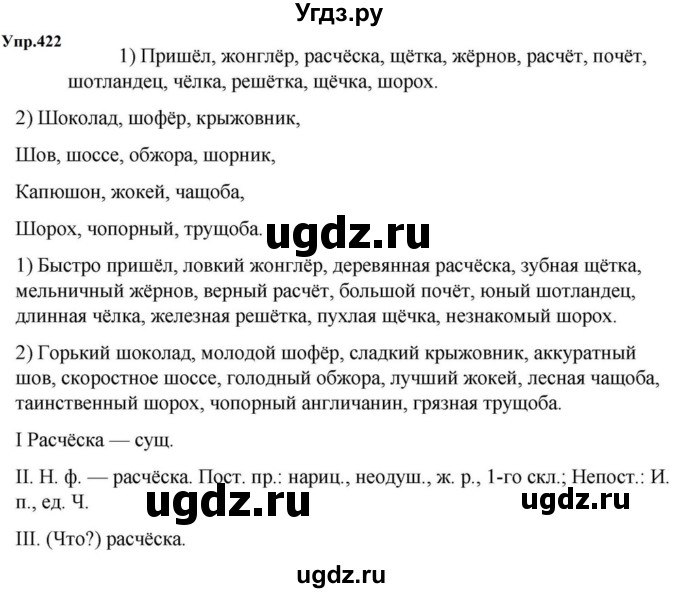 Угдз.ру

Упр.422

1) Пришёл, жонглёр, расчёска, щётка, жёрнов, расчёт, почёт, шотландец, чёлка, решётка, щёчка, шорох.

2) Шоколад, шофёр, крыжовник,

Шов, шоссе, обжора, шорник,

Капюшон, жокей, чащоба,

Шорох, чопорный, трущоба. ugdz.ru

1) Быстро пришёл, ловкий жонглёр, деревянная расчёска, зубная щётка, мельничный жёрнов, верный расчёт, большой почёт, юный шотландец, длинная чёлка, железная решётка, пухлая щёчка, незнакомый шорох.

2) Горький шоколад, молодой шофёр, сладкий крыжовник, аккуратный шов, скоростное шоссе, голодный обжора, лучший жокей, лесная чащоба, таинственный шорох, чопорный англичанин, грязная трущоба.

I Расчёска — сущ.

II. Н. ф. — расчёска. Пост. пр.: нариц., неодуш., ж. р., 1-го скл.; Непост.: И. п., ед. Ч.

ugdz.ru ugdz.ru

III. (Что?) расчёска.

ugdz.ru